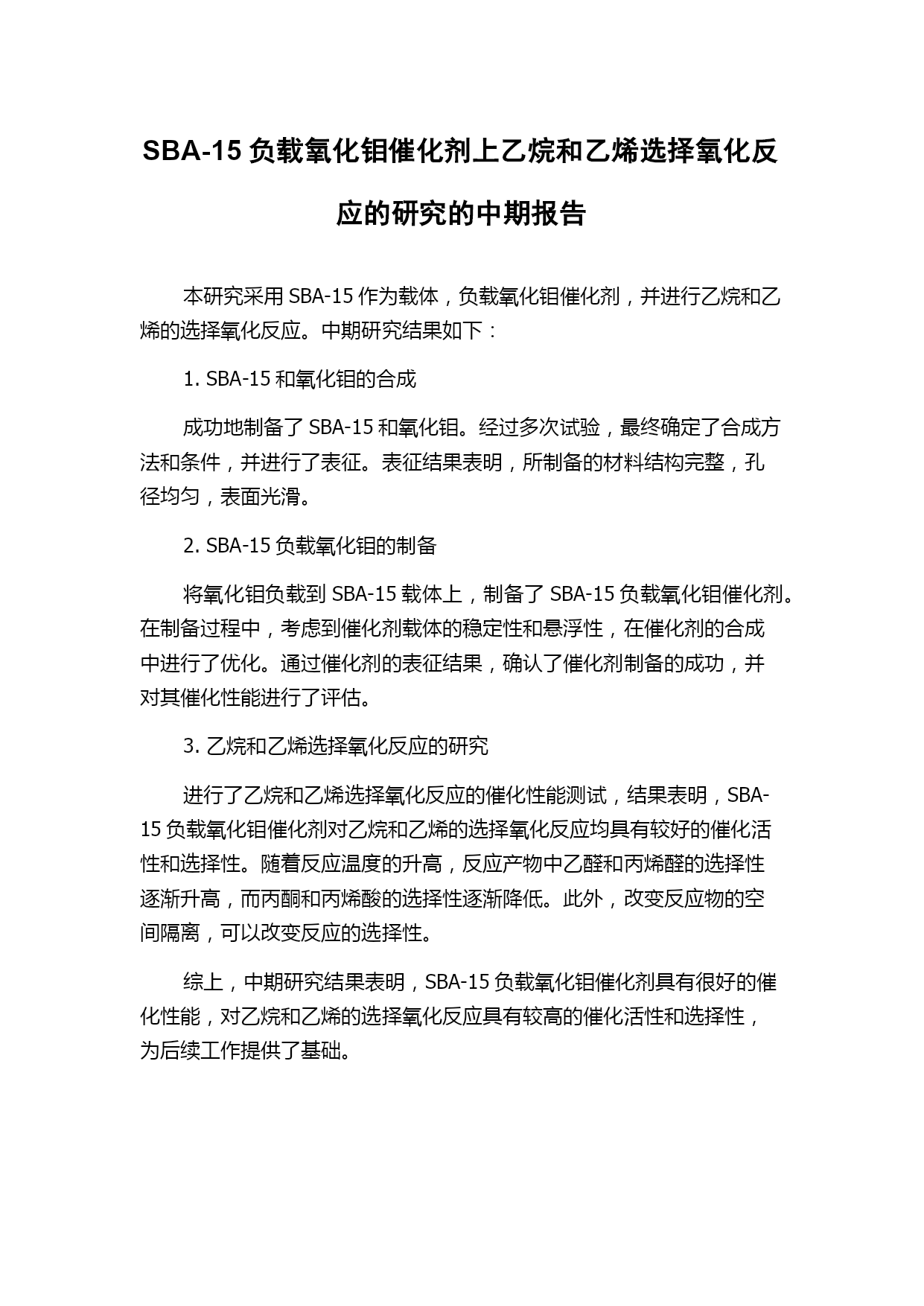 SBA-15 负载氧化钼催化剂上乙烷和乙烯选择氧化反应的研究的中期报告

本研究采用 SBA-15 作为载体，负载氧化钼催化剂，并进行乙烷和乙烯的选择氧化反应。中期研究结果如下：

1. SBA-15 和氧化钼的合成

成功地制备了 SBA-15 和氧化钼。经过多次试验，最终确定了合成方法和条件，并进行了表征。表征结果表明，所制备的材料结构完整，孔径均匀，表面光滑。

2. SBA-15 负载氧化钼的制备

将氧化钼负载到 SBA-15 载体上，制备了 SBA-15 负载氧化钼催化剂。在制备过程中，考虑到催化剂载体的稳定性和悬浮性，在催化剂的合成中进行了优化。通过催化剂的表征结果，确认了催化剂制备的成功，并对其催化性能进行了评估。

3. 乙烷和乙烯选择氧化反应的研究

进行了乙烷和乙烯选择氧化反应的催化性能测试，结果表明，SBA-15 负载氧化钼催化剂对乙烷和乙烯的选择氧化反应均具有较好的催化活性和选择性。随着反应温度的升高，反应产物中乙醛和丙烯醛的选择性逐渐升高，而丙酮和丙烯酸的选择性逐渐降低。此外，改变反应物的空间隔离，可以改变反应的选择性。

综上，中期研究结果表明，SBA-15 负载氧化钼催化剂具有很好的催化性能，对乙烷和乙烯的选择氧化反应具有较高的催化活性和选择性，为后续工作提供了基础。